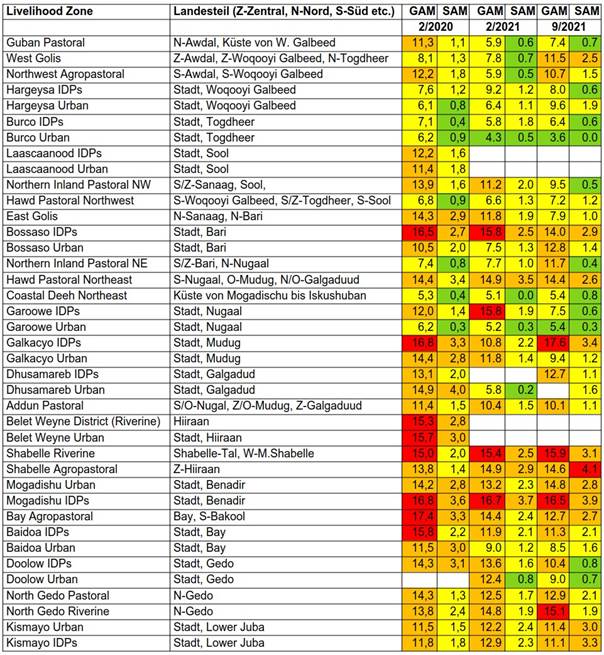 | Livelihood Zone | Landesteil (Z-Zentral, N-Nord, S-Süd etc.) | GAM | SAM | GAM | SAM | GAM | SAM |
|---|---|---|---|---|---|---|---|
| | | 2/2020 | | 2/2021 | | 9/2021 | |
| Guban Pastoral | N-Awdal, Küste von W. Galbeed | 11,3 | 1,1 | 5.9 | 0.6 | 7.4 | 0.7 |
| West Golis | Z-Awdal, Z-Woqooyi Galbeed, N-Togdheer | 8,1 | 1,3 | 7.8 | 0.7 | 11.5 | 2.5 |
| Northwest Agropastoral | S-Awdal, S-Woqooyi Galbeed | 12,2 | 1,8 | 5.9 | 0.5 | 10.7 | 1.5 |
| Hargeysa IDPs | Stadt, Woqooyi Galbeed | 7,6 | 1,2 | 9.2 | 1.2 | 8.0 | 0.6 |
| Hargeysa Urban | Stadt, Woqooyi Galbeed | 6,1 | 0,8 | 6.4 | 1.1 | 9.6 | 1.9 |
| Burco IDPs | Stadt, Togdheer | 7,1 | 0,4 | 5.8 | 1.8 | 6.4 | 0.6 |
| Burco Urban | Stadt, Togdheer | 6,2 | 0,9 | 4.3 | 0.5 | 3.6 | 0.0 |
| Laascaanood IDPs | Stadt, Sool | 12,2 | 1,6 | | | | |
| Laascaanood Urban | Stadt, Sool | 11,4 | 1,8 | | | | |
| Northern Inland Pastoral NW | S/Z-Sanaag, Sool, | 13,9 | 1,6 | 11.2 | 2.0 | 9.5 | 0.5 |
| Hawd Pastoral Northwest | S-Woqooyi Galbeed, S/Z-Togdheer, S-Sool | 6,8 | 0,9 | 6.6 | 1.3 | 7.2 | 1.2 |
| East Golis | N-Sanaag, N-Bari | 14,3 | 2,9 | 11.8 | 1.9 | 7.9 | 1.0 |
| Bossaso IDPs | Stadt, Bari | 16,5 | 2,7 | 15.8 | 2.5 | 14.0 | 2.9 |
| Bossaso Urban | Stadt, Bari | 10,5 | 2,0 | 7.5 | 1.3 | 12.8 | 1.4 |
| Northern Inland Pastoral NE | S/Z-Bari, N-Nugaal | 7,4 | 0,8 | 7.7 | 1.0 | 11.7 | 0.4 |
| Hawd Pastoral Northeast | S-Nugaal, O-Mudug, N/O-Galgaduud | 14,4 | 3,4 | 14.9 | 3.5 | 14.4 | 2.6 |
| Coastal Deeh Northeast | Küste von Mogadischu bis Iskushuban | 5,3 | 0,4 | 5.1 | 0.0 | 5.4 | 0.8 |
| Garoowe IDPs | Stadt, Nugaal | 12,0 | 1,4 | 15.8 | 1.9 | 7.5 | 0.6 |
| Garoowe Urban | Stadt, Nugaal | 6,2 | 0,3 | 5.2 | 0.3 | 5.4 | 0.3 |
| Galkacyo IDPs | Stadt, Mudug | 16,8 | 3,3 | 10.8 | 2.2 | 17.6 | 3.4 |
| Galkacyo Urban | Stadt, Mudug | 14,4 | 2,8 | 11.8 | 1.4 | 9.4 | 1.2 |
| Dhusamareb IDPs | Stadt, Galgadud | 13,1 | 2,0 | | | 12.7 | 1.1 |
| Dhusamareb Urban | Stadt, Galgadud | 14,9 | 4,0 | 5.8 | 0.2 | | 1.6 |
| Addun Pastoral | S/O-Nugal, Z/O-Mudug, Z-Galgaduud | 11,4 | 1,5 | 10.4 | 1.5 | 10.1 | 1.1 |
| Belet Weyne District (Riverine) | Hiiraan | 15,3 | 2,8 | | | | |
| Belet Weyne Urban | Stadt, Hiiraan | 15,7 | 3,0 | | | | |
| Shabelle Riverine | Shabelle-Tal, W-M.Shabelle | 15,0 | 2,0 | 15.4 | 2.5 | 15.9 | 3.1 |
| Shabelle Agropastoral | Z-Hiiraan | 13,8 | 1,4 | 14.9 | 2.9 | 14.6 | 4.1 |
| Mogadishu Urban | Stadt, Benadir | 14,2 | 2,8 | 13.2 | 2.3 | 14.8 | 2.8 |
| Mogadishu IDPs | Stadt, Benadir | 16,8 | 3,6 | 16.7 | 3.7 | 16.5 | 3.9 |
| Bay Agropastoral | Bay, S-Bakool | 17,4 | 3,3 | 14.4 | 2.4 | 12.7 | 2.7 |
| Baidoa IDPs | Stadt, Bay | 15,8 | 2,2 | 11.9 | 2.1 | 11.3 | 2.1 |
| Baidoa Urban | Stadt, Bay | 11,5 | 3,0 | 9.0 | 1.2 | 8.5 | 1.6 |
| Doolow IDPs | Stadt, Gedo | 14,3 | 3,1 | 13.6 | 1.6 | 10.4 | 0.8 |
| Doolow Urban | Stadt, Gedo | | | 12.4 | 0.8 | 9.0 | 0.7 |
| North Gedo Pastoral | N-Gedo | 14,3 | 1,3 | 12.5 | 1.7 | 12.9 | 2.1 |
| North Gedo Riverine | N-Gedo | 13,8 | 2,4 | 14.8 | 1.9 | 15.1 | 1.9 |
| Kismayo Urban | Stadt, Lower Juba | 11,5 | 1,5 | 12.2 | 2.4 | 11.4 | 3.0 |
| Kismayo IDPs | Stadt, Lower Juba | 11,8 | 1,8 | 12.9 | 2.3 | 11.1 | 3.3 |